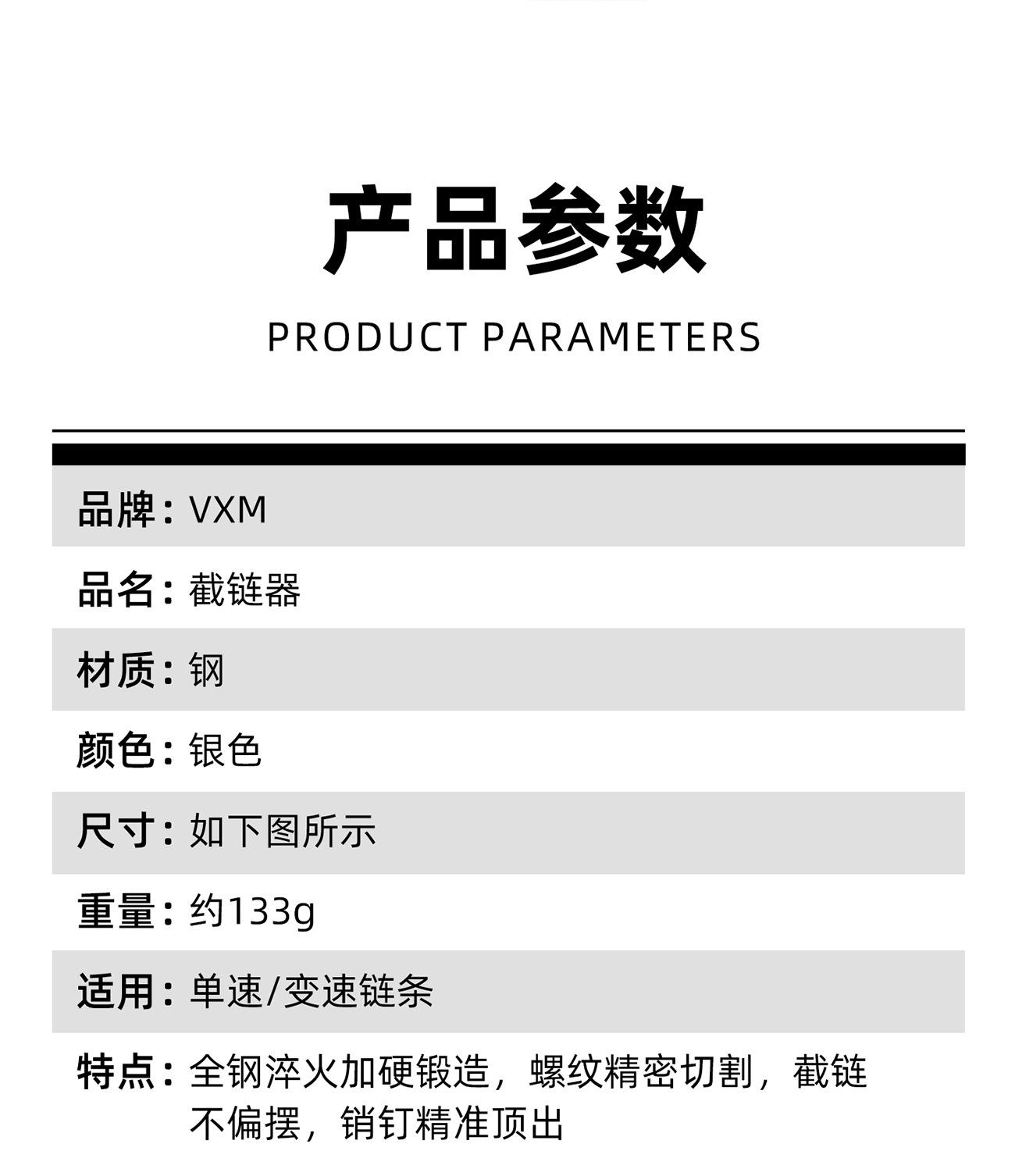 产品参数

PRODUCT PARAMETERS

品牌：VXM

品名：截链器

材质：钢

颜色：银色

尺寸：如下图所示

重量：约133g

适用：单速/变速链条

特点：全钢淬火加硬锻造，螺纹精密切割，截链不偏摆，销钉精准顶出